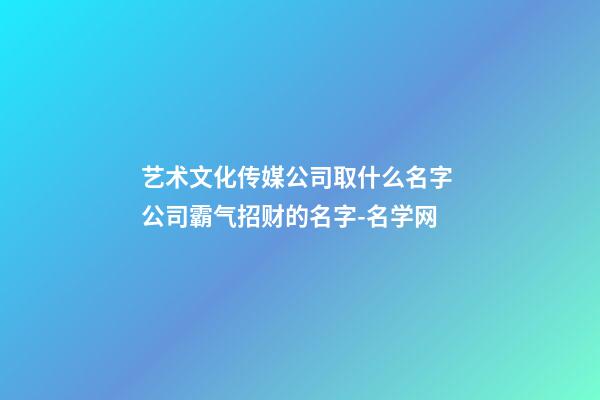 艺术文化传媒公司取什么名字 公司霸气招财的名字-名学网